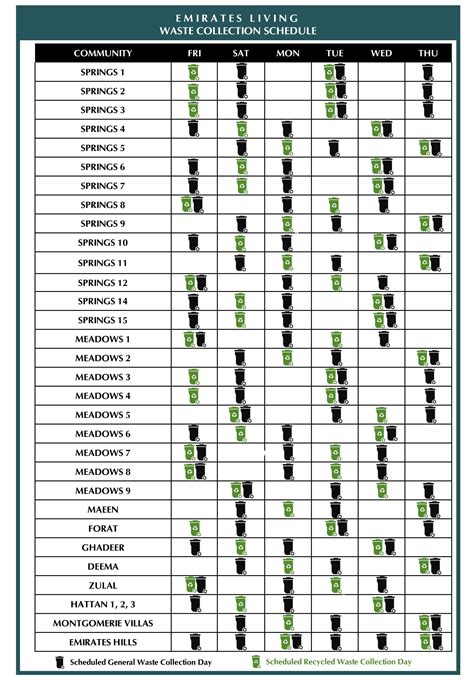 EMIRATES LIVING
WASTE COLLECTION SCHEDULE

| COMMUNITY | FRI | SAT | MON | TUE | WED | THU |
|---|---|---|---|---|---|---|
| SPRINGS 1 | | | | | | |
| SPRINGS 2 | | | | | | |
| SPRINGS 3 | | | | | | |
| SPRINGS 4 | | | | | | |
| SPRINGS 5 | | | | | | |
| SPRINGS 6 | | | | | | |
| SPRINGS 7 | | | | | | |
| SPRINGS 8 | | | | | | |
| SPRINGS 9 | | | | | | |
| SPRINGS 10 | | | | | | |
| SPRINGS 11 | | | | | | |
| SPRINGS 12 | | | | | | |
| SPRINGS 14 | | | | | | |
| SPRINGS 15 | | | | | | |
| MEADOWS 1 | | | | | | |
| MEADOWS 2 | | | | | | |
| MEADOWS 3 | | | | | | |
| MEADOWS 4 | | | | | | |
| MEADOWS 5 | | | | | | |
| MEADOWS 6 | | | | | | |
| MEADOWS 7 | | | | | | |
| MEADOWS 8 | | | | | | |
| MEADOWS 9 | | | | | | |
| MAEEN | | | | | | |
| FORAT | | | | | | |
| GHADEER | | | | | | |
| DEEMA | | | | | | |
| ZULAL | | | | | | |
| HATTAN 1, 2, 3 | | | | | | |
| MONTGOMERIE VILLAS | | | | | | |
| EMIRATES HILLS | | | | | | |

Scheduled General Waste Collection Day
Scheduled Recycled Waste Collection Day